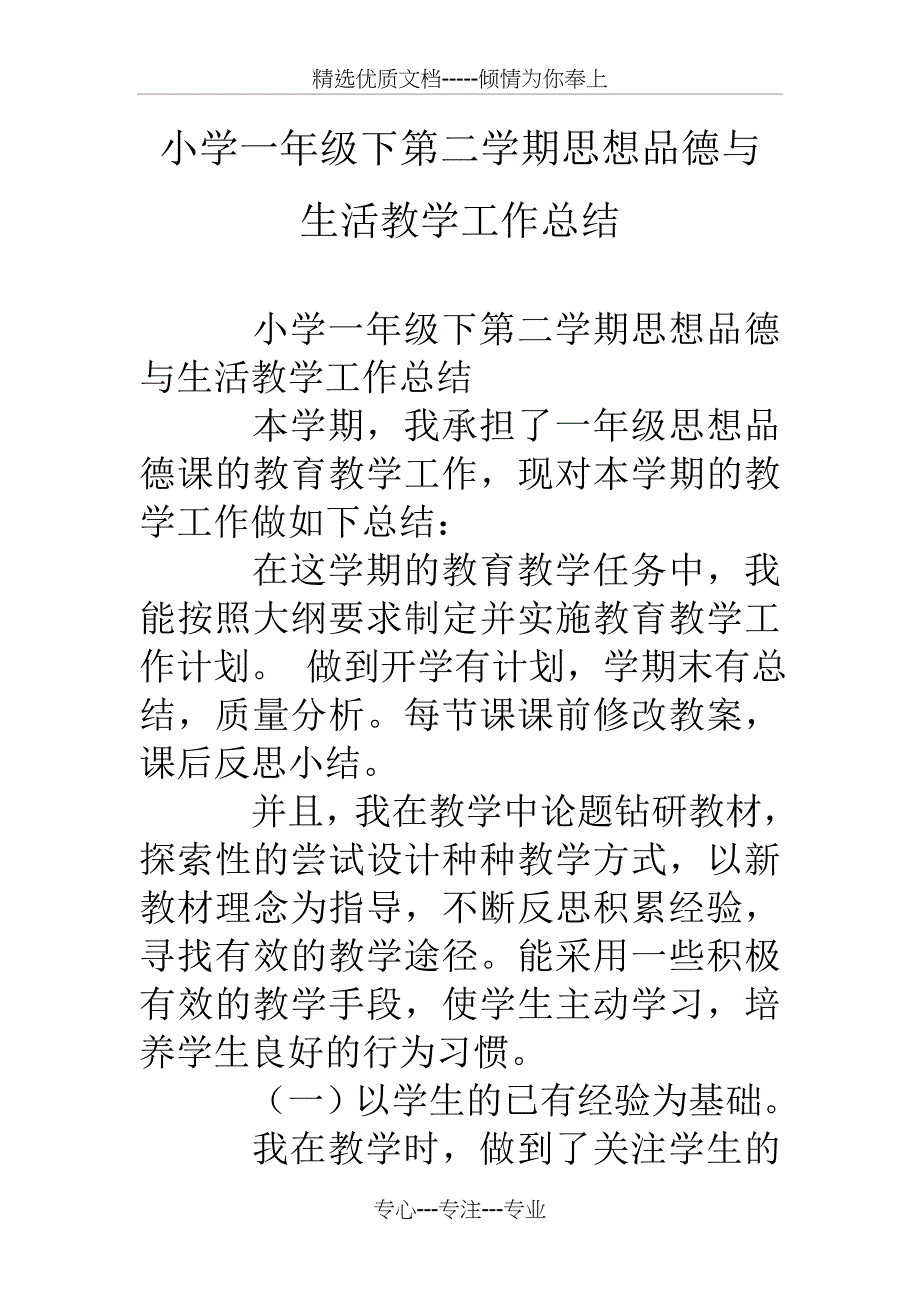 精选优质文档-----倾情为你奉上

小学一年级下第二学期思想品德与生活教学工作总结

小学一年级下第二学期思想品德与生活教学工作总结

本学期，我承担了一年级思想品德课的教育教学工作，现对本学期的教学工作做如下总结：

在这学期的教育教学任务中，我能按照大纲要求制定并实施教育教学工作计划。 做到开学有计划，学期末有总结，质量分析。每节课课前修改教案，课后反思小结。

并且，我在教学中论题钻研教材，探索性的尝试设计种种教学方式，以新教材理念为指导，不断反思积累经验，寻找有效的教学途径。能采用一些积极有效的教学手段，使学生主动学习，培养学生良好的行为习惯。

（一）以学生的已有经验为基础。

我在教学时，做到了关注学生的

专心---专注---专业